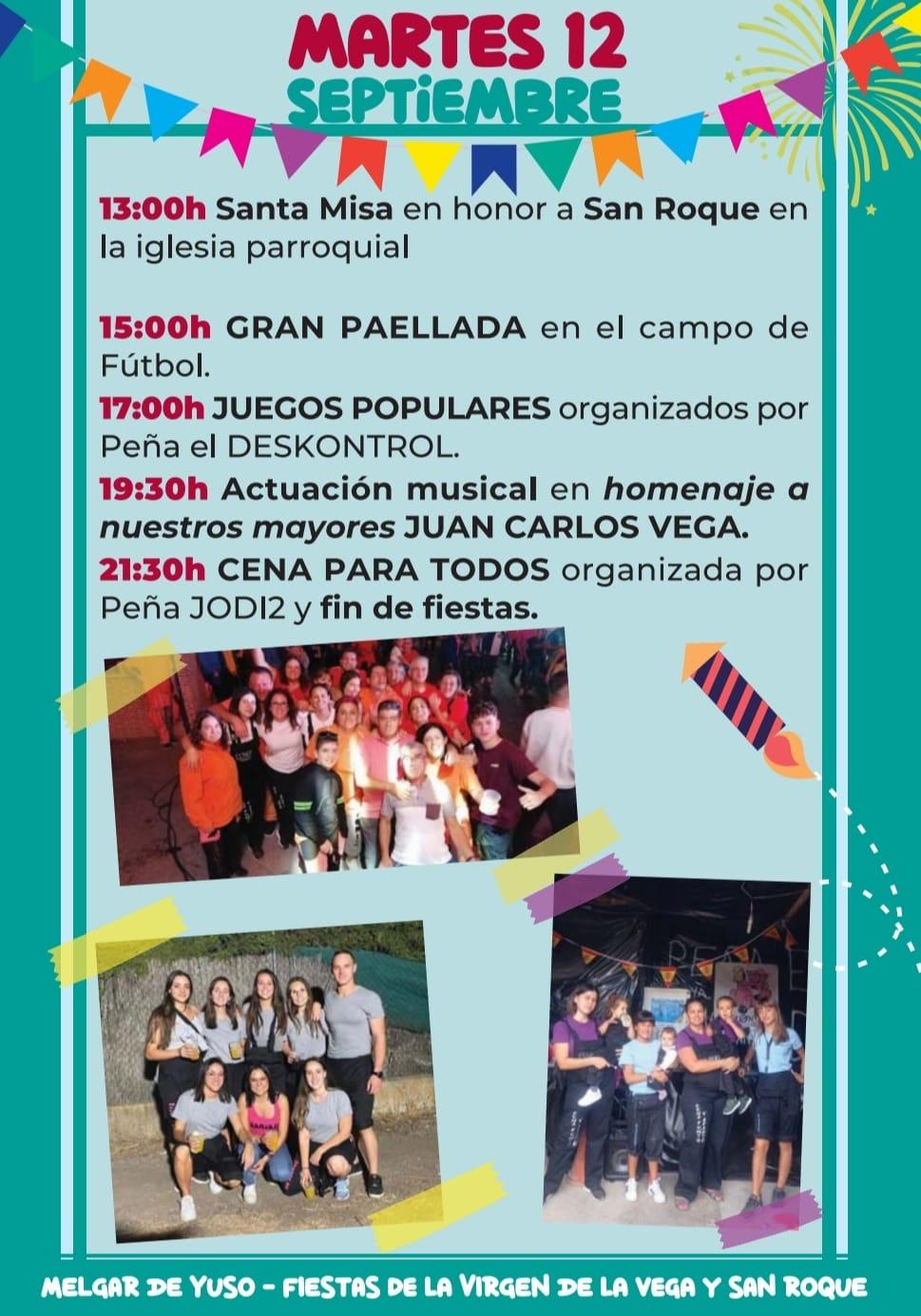 MARTES 12
SEPTIEMBRE

13:00h Santa Misa en honor a San Roque en la iglesia parroquial

15:00h GRAN PAELLADA en el campo de Fútbol.

17:00h JUEGOS POPULARES organizados por Peña el DESKONTROL.

19:30h Actuación musical en homenaje a nuestros mayores JUAN CARLOS VEGA.

21:30h CENA PARA TODOS organizada por Peña JODI2 y fin de fiestas.

MELGAR DE YUSO - FIESTAS DE LA VIRGEN DE LA VEGA Y SAN ROQUE